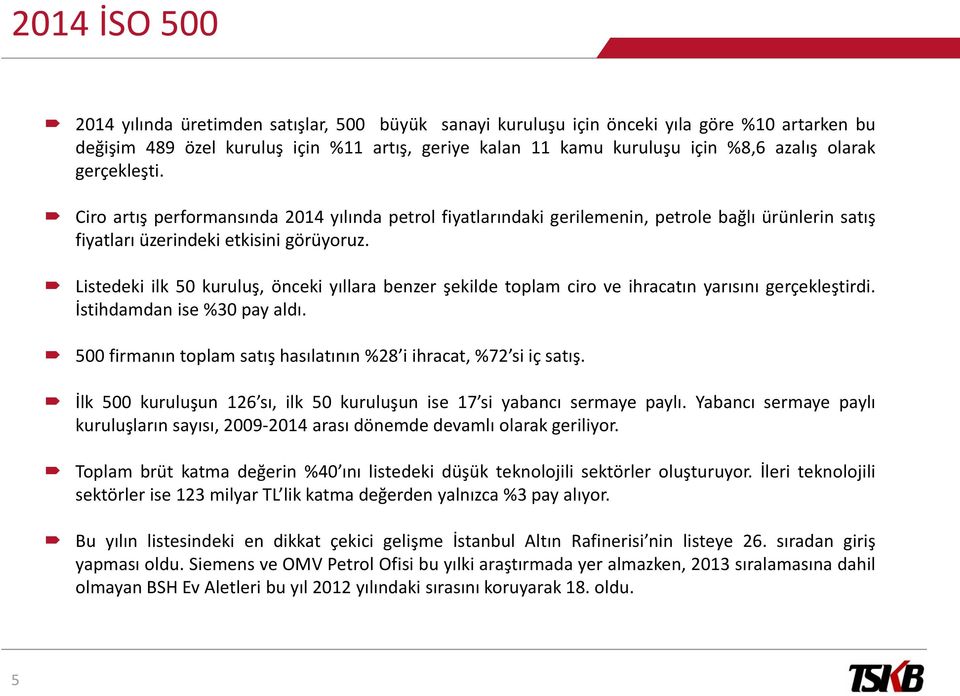 2014 İSO 500

2014 yılında üretimden satışlar, 500 büyük sanayi kuruluşu için önceki yıla göre %10 artarken bu değişim 489 özel kuruluş için %11 artış, geriye kalan 11 kamu kuruluşu için %8,6 azalış olarak gerçekleşti.

Ciro artış performansında 2014 yılında petrol fiyatlarındaki gerilemenin, petrole bağlı ürünlerin satış fiyatları üzerindeki etkisini görüyoruz.

Listedeki ilk 50 kuruluş, önceki yıllara benzer şekilde toplam ciro ve ihracatın yarısını gerçekleştirdi. İstihdamdan ise %30 pay aldı.

500 firmanın toplam satış hasılatının %28'i ihracat, %72'si iç satış.

İlk 500 kuruluşun 126'sı, ilk 50 kuruluşun ise 17'si yabancı sermaye paylı. Yabancı sermaye paylı kuruluşların sayısı, 2009-2014 arası dönemde devamlı olarak geriliyor.

Toplam brüt katma değerin %40'ını listedeki düşük teknolojili sektörler oluşturuyor. İleri teknolojili sektörler ise 123 milyar TL'lik katma değerden yalnızca %3 pay alıyor.

Bu yılın listesindeki en dikkat çekici gelişme İstanbul Altın Rafinerisi'nin listeye 26. sıradan giriş yapması oldu. Siemens ve OMV Petrol Ofisi bu yılki araştırmada yer almazken, 2013 sıralamasına dahil olmayan BSH Ev Aletleri bu yıl 2012 yılındaki sırasını koruyarak 18. oldu.

5

TSKB